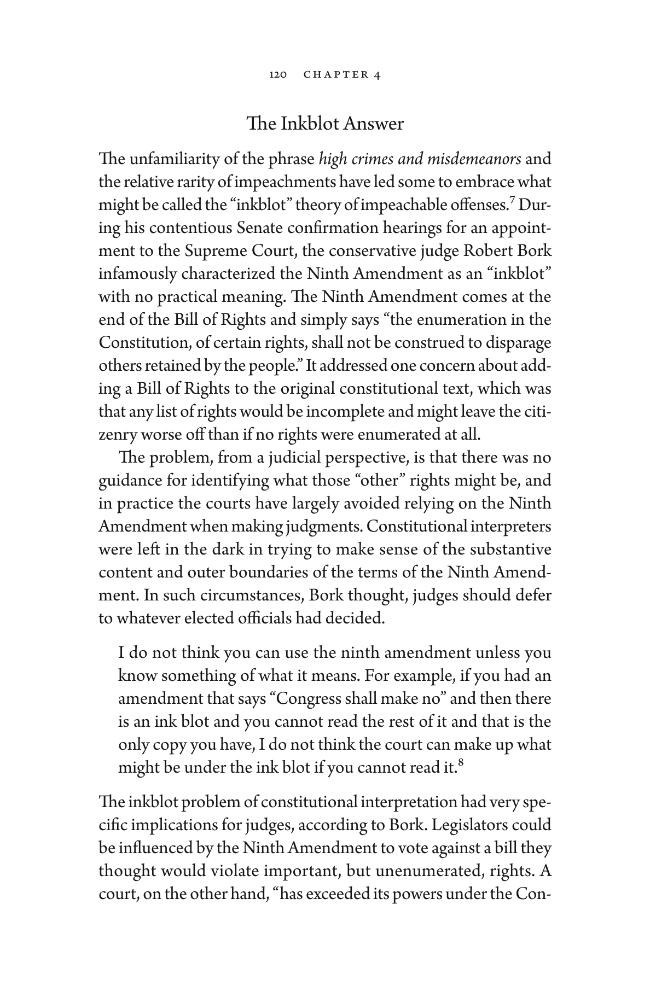 120 CHAPTER 4

The Inkblot Answer

The unfamiliarity of the phrase high crimes and misdemeanors and the relative rarity of impeachments have led some to embrace what might be called the "inkblot" theory of impeachable offenses.$^{7}$ During his contentious Senate confirmation hearings for an appointment to the Supreme Court, the conservative judge Robert Bork infamously characterized the Ninth Amendment as an "inkblot" with no practical meaning. The Ninth Amendment comes at the end of the Bill of Rights and simply says "the enumeration in the Constitution, of certain rights, shall not be construed to disparage others retained by the people." It addressed one concern about adding a Bill of Rights to the original constitutional text, which was that any list of rights would be incomplete and might leave the citizenry worse off than if no rights were enumerated at all.

The problem, from a judicial perspective, is that there was no guidance for identifying what those "other" rights might be, and in practice the courts have largely avoided relying on the Ninth Amendment when making judgments. Constitutional interpreters were left in the dark in trying to make sense of the substantive content and outer boundaries of the terms of the Ninth Amendment. In such circumstances, Bork thought, judges should defer to whatever elected officials had decided.

I do not think you can use the ninth amendment unless you know something of what it means. For example, if you had an amendment that says "Congress shall make no" and then there is an ink blot and you cannot read the rest of it and that is the only copy you have, I do not think the court can make up what might be under the ink blot if you cannot read it.$^{8}$

The inkblot problem of constitutional interpretation had very specific implications for judges, according to Bork. Legislators could be influenced by the Ninth Amendment to vote against a bill they thought would violate important, but unenumerated, rights. A court, on the other hand, "has exceeded its powers under the Con-